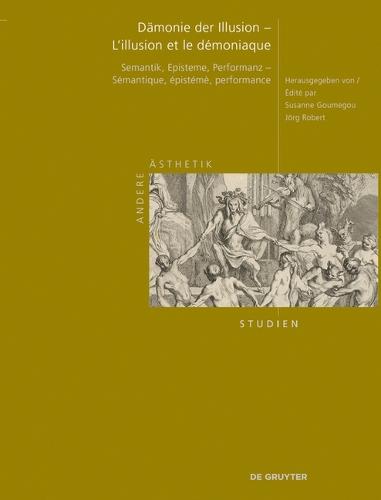 Dämonie der Illusion –
L'illusion et le démoniaque

Semantik, Episteme, Performanz –
Sémantique, épistémè, performance

Herausgegeben von /
Édité par
Susanne Goumegou
Jörg Robert

ANDERE ÄSTHETIK

STUDIEN

DE GRUYTER